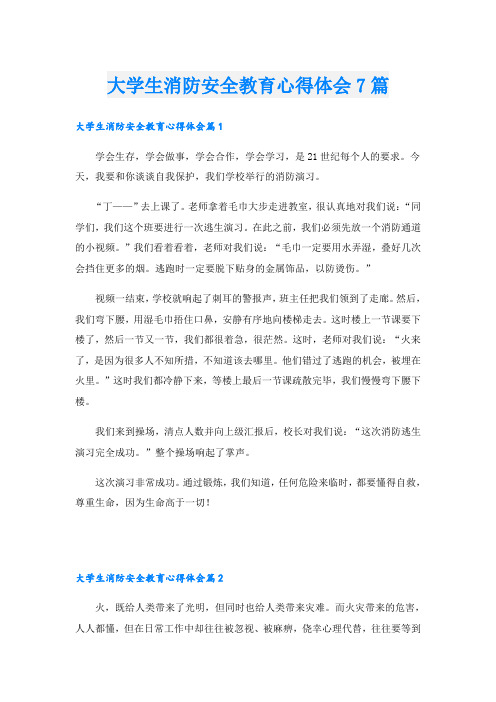 大学生消防安全教育心得体会7篇

大学生消防安全教育心得体会篇1

学会生存，学会做事，学会合作，学会学习，是21世纪每个人的要求。今天，我要和你谈谈自我保护，我们学校举行的消防演习。

“丁——”去上课了。老师拿着毛巾大步走进教室，很认真地对我们说：“同学们，我们这个班要进行一次逃生演习。在此之前，我们必须先放一个消防通道的小视频。”我们看着看着，老师对我们说：“毛巾一定要用水弄湿，叠好几次会挡住更多的烟。逃跑时一定要脱下贴身的金属饰品，以防烫伤。”

视频一结束，学校就响起了刺耳的警报声，班主任把我们领到了走廊。然后，我们弯下腰，用湿毛巾捂住口鼻，安静有序地向楼梯走去。这时楼上一节课要下楼了，然后一节又一节，我们都很着急，很茫然。这时，老师对我们说：“火来了，是因为很多人不知所措，不知道该去哪里。他们错过了逃跑的机会，被埋在火里。”这时我们都冷静下来，等楼上最后一节课疏散完毕，我们慢慢弯下腰下楼。

我们来到操场，清点人数并向上级汇报后，校长对我们说：“这次消防逃生演习完全成功。”整个操场响起了掌声。

这次演习非常成功。通过锻炼，我们知道，任何危险来临时，都要懂得自救，尊重生命，因为生命高于一切！

大学生消防安全教育心得体会篇2

火，既给人类带来了光明，但同时也给人类带来灾难。而火灾带来的危害，人人都懂，但在日常工作中却往往被忽视、被麻痹，侥幸心理代替，往往要等到